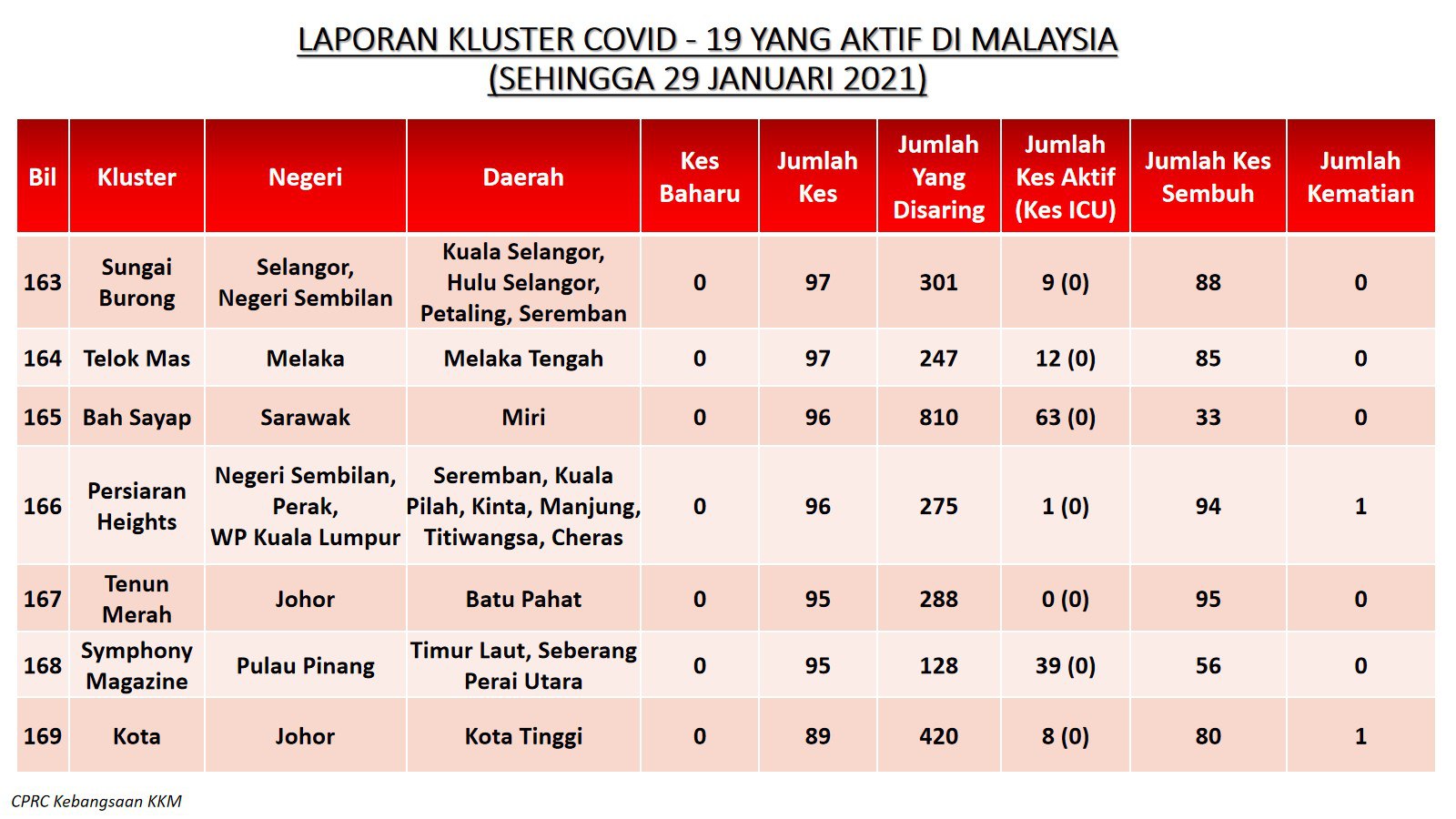 LAPORAN KLUSTER COVID - 19 YANG AKTIF DI MALAYSIA
(SEHINGGA 29 JANUARI 2021)

| Bil | Kluster | Negeri | Daerah | Kes Baharu | Jumlah Kes | Jumlah Yang Disaring | Jumlah Kes Aktif (Kes ICU) | Jumlah Kes Sembuh | Jumlah Kematian |
|---|---|---|---|---|---|---|---|---|---|
| 163 | Sungai Burong | Selangor, Negeri Sembilan | Kuala Selangor, Hulu Selangor, Petaling, Seremban | 0 | 97 | 301 | 9 (0) | 88 | 0 |
| 164 | Telok Mas | Melaka | Melaka Tengah | 0 | 97 | 247 | 12 (0) | 85 | 0 |
| 165 | Bah Sayap | Sarawak | Miri | 0 | 96 | 810 | 63 (0) | 33 | 0 |
| 166 | Persiaran Heights | Negeri Sembilan, Perak, WP Kuala Lumpur | Seremban, Kuala Pilah, Kinta, Manjung, Titiwangsa, Cheras | 0 | 96 | 275 | 1 (0) | 94 | 1 |
| 167 | Tenun Merah | Johor | Batu Pahat | 0 | 95 | 288 | 0 (0) | 95 | 0 |
| 168 | Symphony Magazine | Pulau Pinang | Timur Laut, Seberang Perai Utara | 0 | 95 | 128 | 39 (0) | 56 | 0 |
| 169 | Kota | Johor | Kota Tinggi | 0 | 89 | 420 | 8 (0) | 80 | 1 |

CPRC Kebangsaan KKM